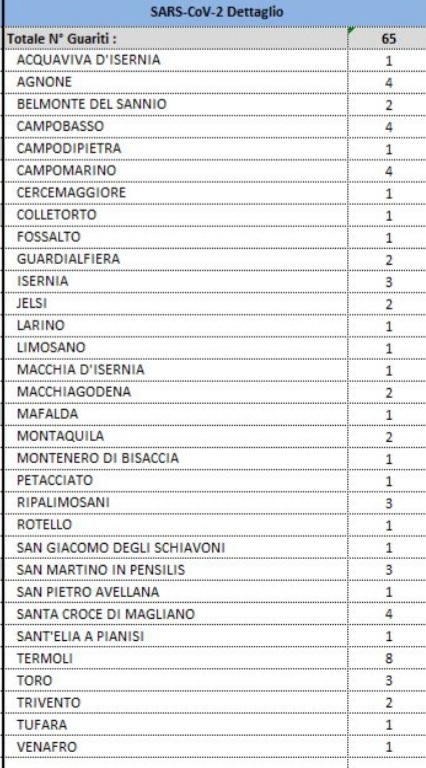 SARS-CoV-2 Dettaglio

| Totale N° Guariti : | 65 |
|---|---|
| ACQUAVIVA D'ISERNIA | 1 |
| AGNONE | 4 |
| BELMONTE DEL SANNIO | 2 |
| CAMPOBASSO | 4 |
| CAMPODIPIETRA | 1 |
| CAMPOMARINO | 4 |
| CERCEMAGGIORE | 1 |
| COLLETORTO | 1 |
| FOSSALTO | 1 |
| GUARDIALFIERA | 2 |
| ISERNIA | 3 |
| JELSI | 2 |
| LARINO | 1 |
| LIMOSANO | 1 |
| MACCHIA D'ISERNIA | 1 |
| MACCHIAGODENA | 2 |
| MAFALDA | 1 |
| MONTAQUILA | 2 |
| MONTENERO DI BISACCIA | 1 |
| PETACCIATO | 1 |
| RIPALIMOSANI | 3 |
| ROTELLO | 1 |
| SAN GIACOMO DEGLI SCHIAVONI | 1 |
| SAN MARTINO IN PENSILIS | 3 |
| SAN PIETRO AVELLANA | 1 |
| SANTA CROCE DI MAGLIANO | 4 |
| SANT'ELIA A PIANISI | 1 |
| TERMOLI | 8 |
| TORO | 3 |
| TRIVENTO | 2 |
| TUFARA | 1 |
| VENAFRO | 1 |